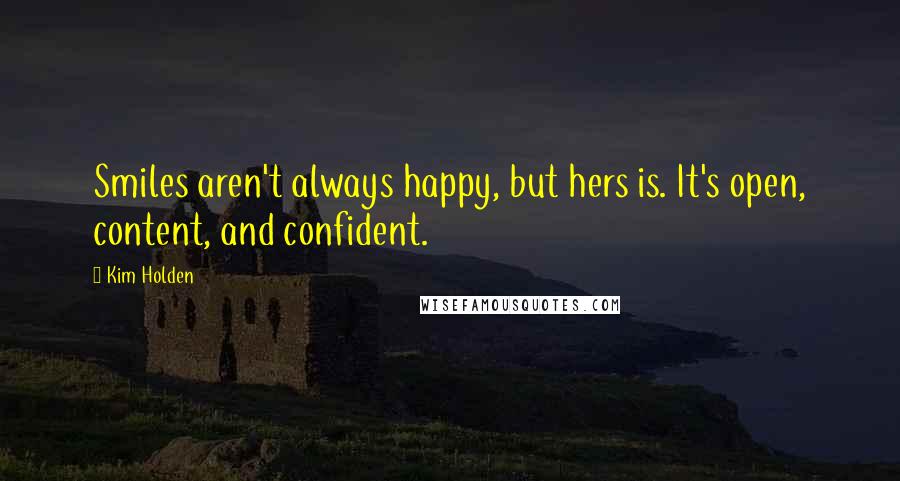 Smiles aren't always happy, but hers is. It's open, content, and confident.

Kim Holden

WISEFAMOUSQUOTES.COM